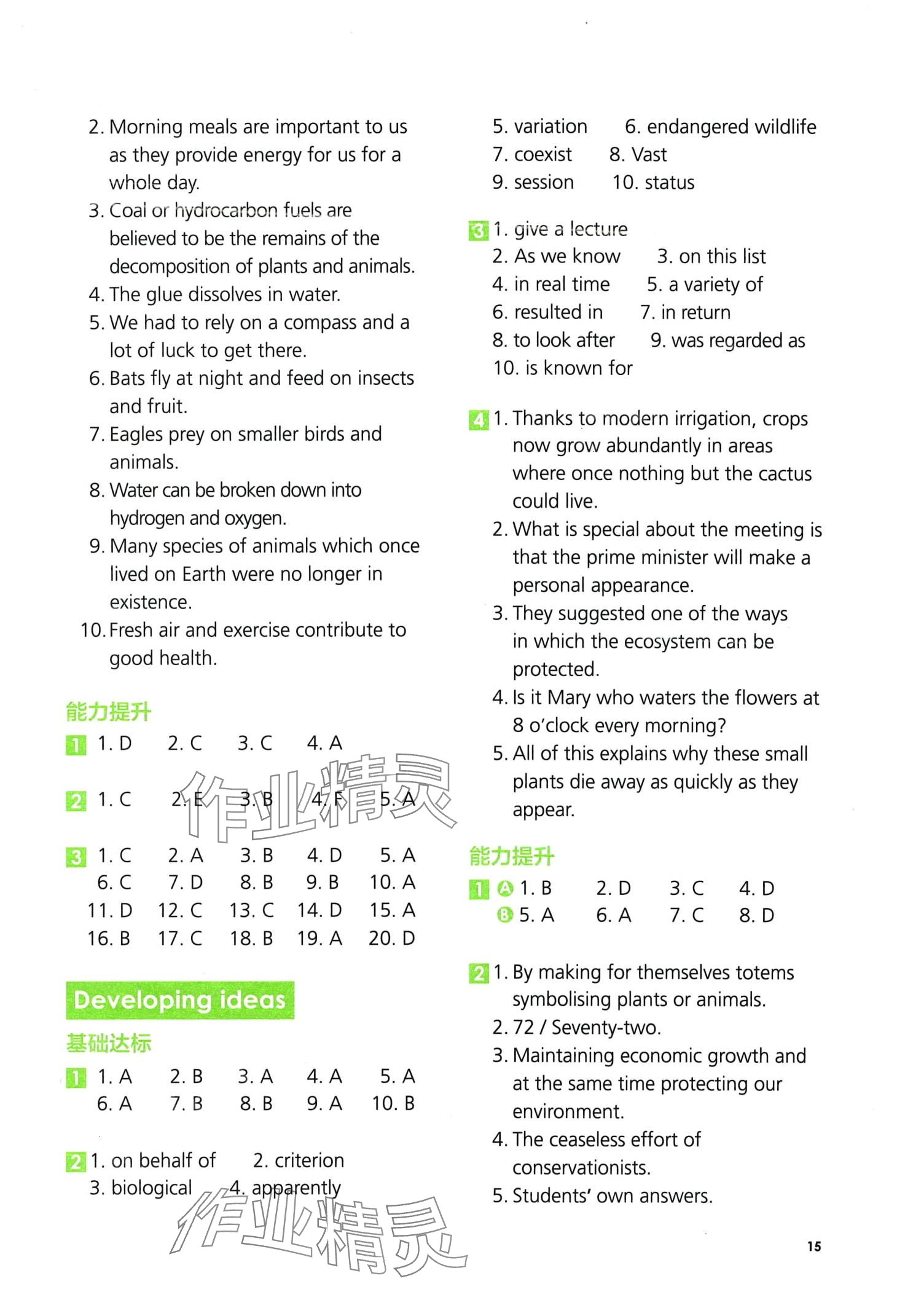 2. Morning meals are important to us as they provide energy for us for a whole day.
3. Coal or hydrocarbon fuels are believed to be the remains of the decomposition of plants and animals.
4. The glue dissolves in water.
5. We had to rely on a compass and a lot of luck to get there.
6. Bats fly at night and feed on insects and fruit.
7. Eagles prey on smaller birds and animals.
8. Water can be broken down into hydrogen and oxygen.
9. Many species of animals which once lived on Earth were no longer in existence.
10. Fresh air and exercise contribute to good health.

能力提升

1 1. D 2. C 3. C 4. A

2 1. C 2. E 3. B 4. F 5. A

作业精灵

3 1. C 2. A 3. B 4. D 5. A
6. C 7. D 8. B 9. B 10. A
11. D 12. C 13. C 14. D 15. A
16. B 17. C 18. B 19. A 20. D

Developing ideas

基础达标

1 1. A 2. B 3. A 4. A 5. A
6. A 7. B 8. B 9. A 10. B

2 1. on behalf of 2. criterion
3. biological 4. apparently

作业精灵

5. variation 6. endangered wildlife
7. coexist 8. Vast
9. session 10. status

3 1. give a lecture
2. As we know 3. on this list
4. in real time 5. a variety of
6. resulted in 7. in return
8. to look after 9. was regarded as
10. is known for

4 1. Thanks to modern irrigation, crops now grow abundantly in areas where once nothing but the cactus could live.
2. What is special about the meeting is that the prime minister will make a personal appearance.
3. They suggested one of the ways in which the ecosystem can be protected.
4. Is it Mary who waters the flowers at 8 o'clock every morning?
5. All of this explains why these small plants die away as quickly as they appear.

能力提升

1 A 1. B 2. D 3. C 4. D
B 5. A 6. A 7. C 8. D

2 1. By making for themselves totems symbolising plants or animals.
2. 72 / Seventy-two.
3. Maintaining economic growth and at the same time protecting our environment.
4. The ceaseless effort of conservationists.
5. Students' own answers.

15